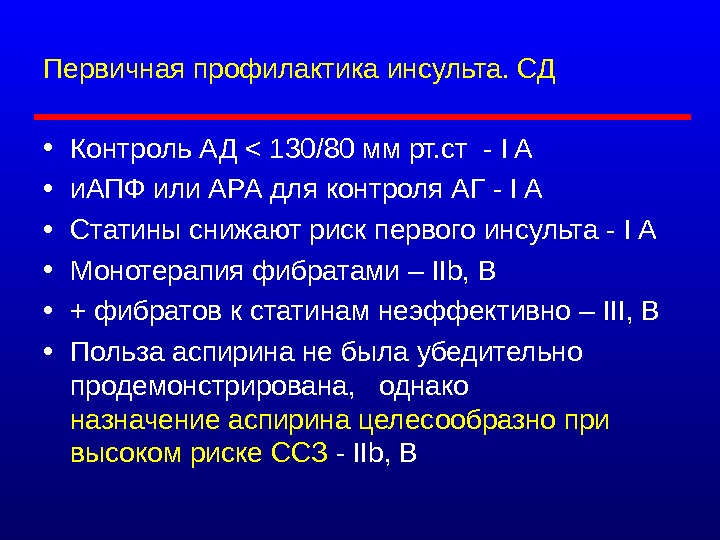 Первичная профилактика инсульта. СД

• Контроль АД < 130/80 мм рт.ст - I A
• иАПФ или АРА для контроля АГ - I A
• Статины снижают риск первого инсульта - I A
• Монотерапия фибратами – IIb, B
• + фибратов к статинам неэффективно – III, B
• Польза аспирина не была убедительно продемонстрирована, однако назначение аспирина целесообразно при высоком риске ССЗ - IIb, B